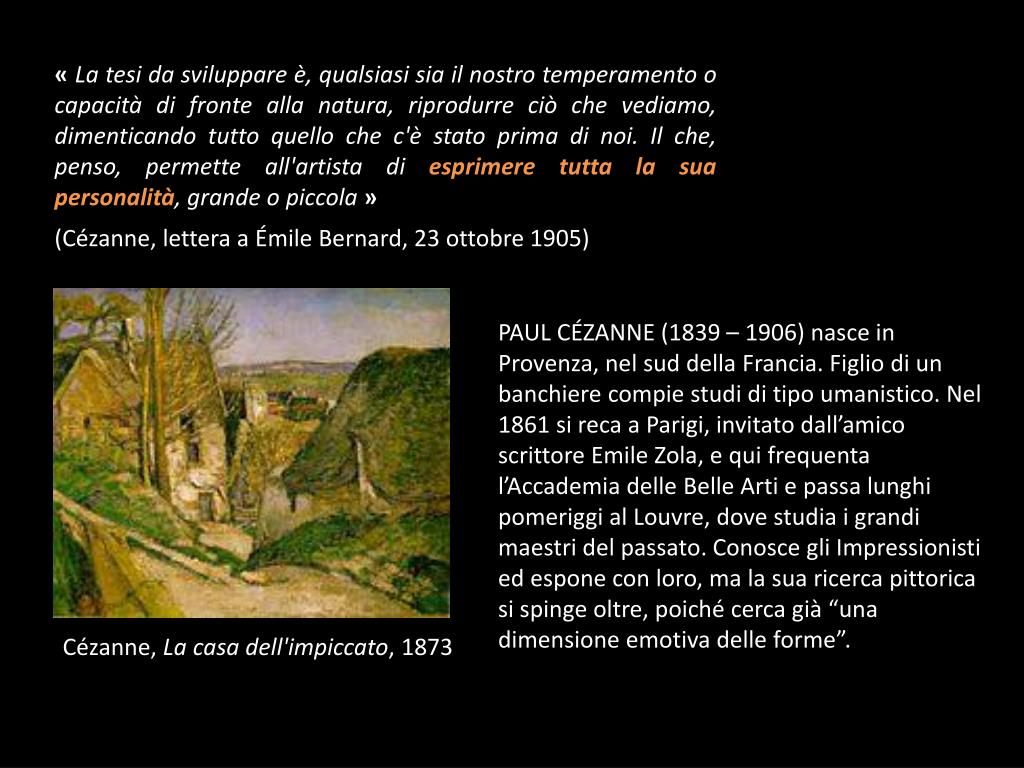 « La tesi da sviluppare è, qualsiasi sia il nostro temperamento o capacità di fronte alla natura, riprodurre ciò che vediamo, dimenticando tutto quello che c'è stato prima di noi. Il che, penso, permette all'artista di esprimere tutta la sua personalità, grande o piccola »

(Cézanne, lettera a Émile Bernard, 23 ottobre 1905)

Cézanne, La casa dell'impiccato, 1873

PAUL CÉZANNE (1839 – 1906) nasce in Provenza, nel sud della Francia. Figlio di un banchiere compie studi di tipo umanistico. Nel 1861 si reca a Parigi, invitato dall'amico scrittore Emile Zola, e qui frequenta l'Accademia delle Belle Arti e passa lunghi pomeriggi al Louvre, dove studia i grandi maestri del passato. Conosce gli Impressionisti ed espone con loro, ma la sua ricerca pittorica si spinge oltre, poiché cerca già "una dimensione emotiva delle forme".